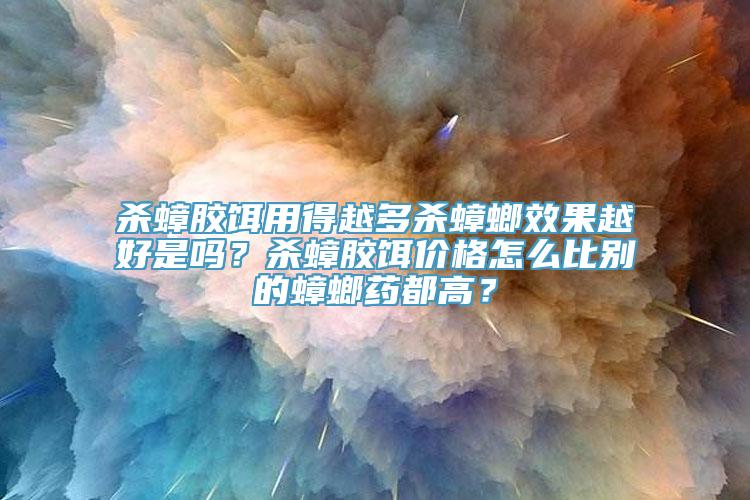 杀蟑胶饵用得越多杀蟑螂效果越好是吗？杀蟑胶饵价格怎么比别的蟑螂药都高？